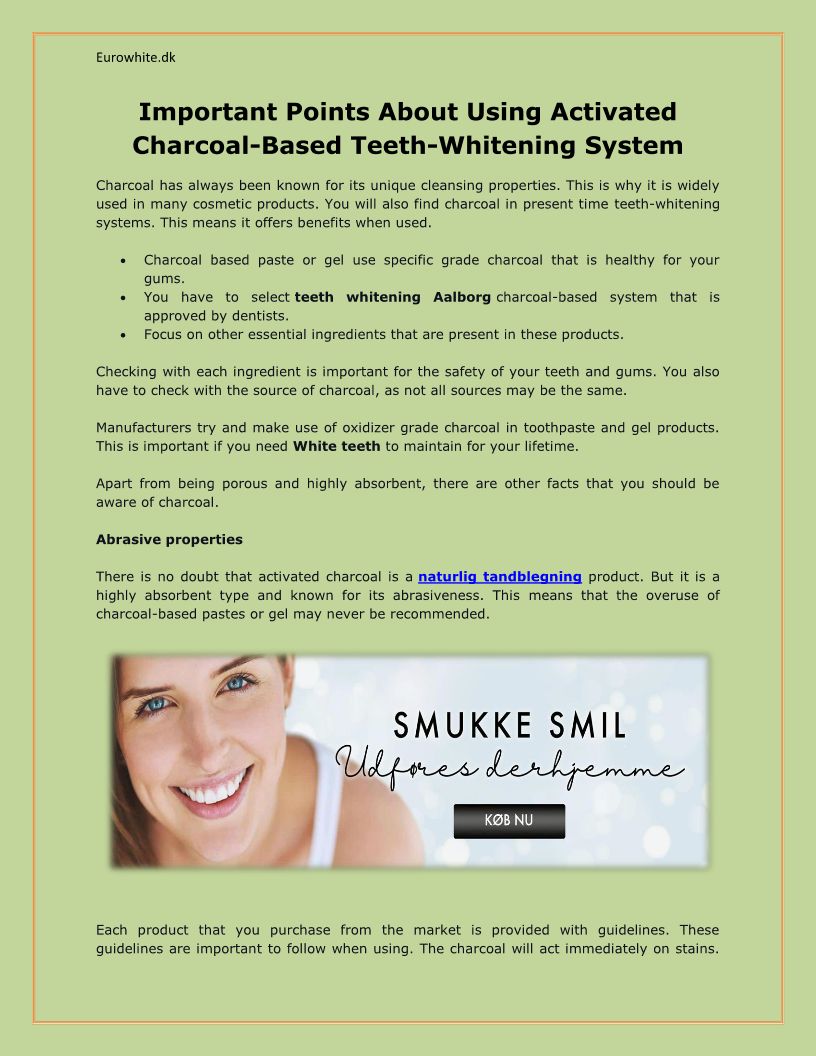 Eurowhite.dk

Important Points About Using Activated Charcoal-Based Teeth-Whitening System

Charcoal has always been known for its unique cleansing properties. This is why it is widely used in many cosmetic products. You will also find charcoal in present time teeth-whitening systems. This means it offers benefits when used.

• Charcoal based paste or gel use specific grade charcoal that is healthy for your gums.
• You have to select teeth whitening Aalborg charcoal-based system that is approved by dentists.
• Focus on other essential ingredients that are present in these products.

Checking with each ingredient is important for the safety of your teeth and gums. You also have to check with the source of charcoal, as not all sources may be the same.

Manufacturers try and make use of oxidizer grade charcoal in toothpaste and gel products. This is important if you need White teeth to maintain for your lifetime.

Apart from being porous and highly absorbent, there are other facts that you should be aware of charcoal.

Abrasive properties

There is no doubt that activated charcoal is a naturlig tandblegning product. But it is a highly absorbent type and known for its abrasiveness. This means that the overuse of charcoal-based pastes or gel may never be recommended.

SMUKKE SMIL
Udføres derhjemme
KØB NU

Each product that you purchase from the market is provided with guidelines. These guidelines are important to follow when using. The charcoal will act immediately on stains.